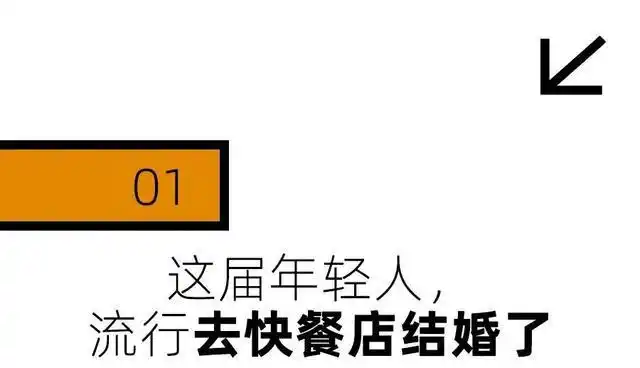 01

这届年轻人，
流行去快餐店结婚了